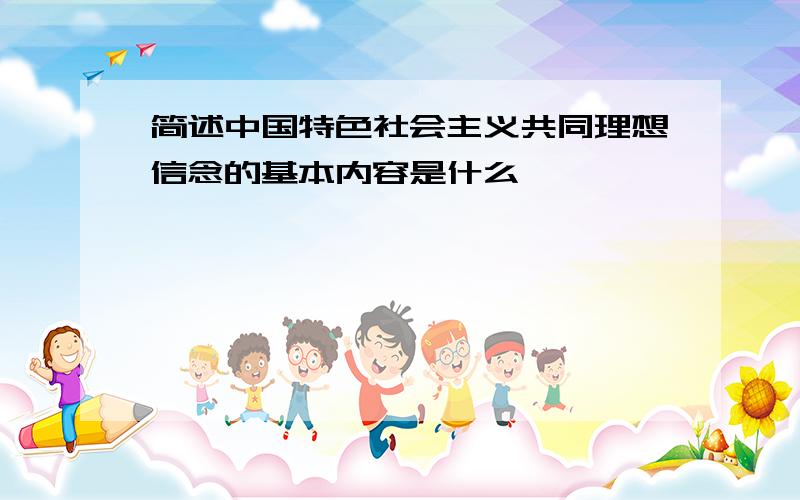 简述中国特色社会主义共同理想信念的基本内容是什么